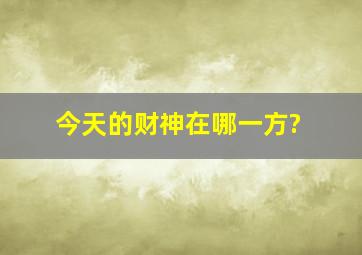 今天的财神在哪一方?